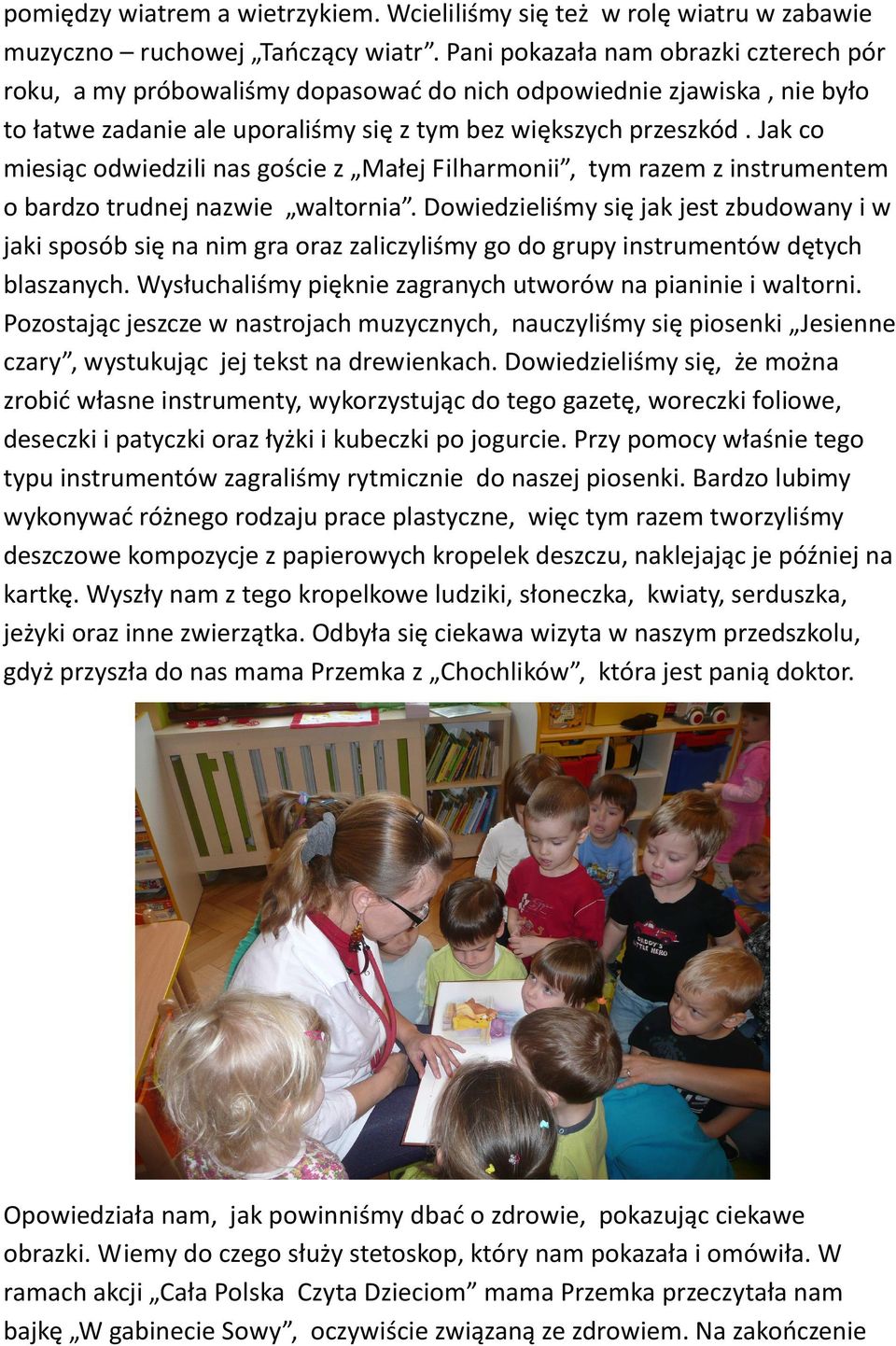 pomiędzy wiatrem a wietrzykiem. Wcieliliśmy się też w rolę wiatru w zabawie muzyczno – ruchowej „Tańczący wiatr”. Pani pokazała nam obrazki czterech pór roku, a my próbowaliśmy dopasować do nich odpowiednie zjawiska , nie było to łatwe zadanie ale uporaliśmy się z tym bez większych przeszkód . Jak co miesiąc odwiedzili nas goście z „Małej Filharmonii”, tym razem z instrumentem o bardzo trudnej nazwie „waltornia”. Dowiedzieliśmy się jak jest zbudowany i w jaki sposób się na nim gra oraz zaliczyliśmy go do grupy instrumentów dętych blaszanych. Wysłuchaliśmy pięknie zagranych utworów na pianinie i waltorni. Pozostając jeszcze w nastrojach muzycznych, nauczyliśmy się piosenki „Jesienne czary”, wystukując jej tekst na drewienkach. Dowiedzieliśmy się, że można zrobić własne instrumenty, wykorzystując do tego gazetę, woreczki foliowe, deseczki i patyczki oraz łyżki i kubeczki po jogurcie. Przy pomocy właśnie tego typu instrumentów zagraliśmy rytmicznie do naszej piosenki. Bardzo lubimy wykonywać różnego rodzaju prace plastyczne, więc tym razem tworzyliśmy deszczowe kompozycje z papierowych kropelek deszczu, naklejając je później na kartkę. Wyszły nam z tego kropelkowe ludziki, słoneczka, kwiaty, serduszka, jeżyki oraz inne zwierzątka. Odbyła się ciekawa wizyta w naszym przedszkolu, gdyż przyszła do nas mama Przemka z „Chochlików”, która jest panią doktor.

Opowiedziała nam, jak powinniśmy dbać o zdrowie, pokazując ciekawe obrazki. Wiemy do czego służy stetoskop, który nam pokazała i omówiła. W ramach akcji „Cała Polska Czyta Dzieciom” mama Przemka przeczytała nam bajkę „W gabinecie Sowy”, oczywiście związaną ze zdrowiem. Na zakończenie